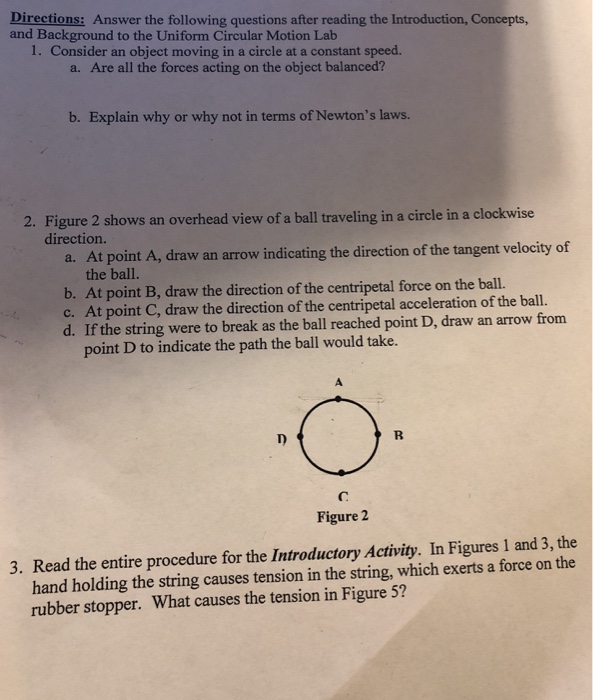 Directions: Answer the following questions after reading the Introduction, Concepts, and Background to the Uniform Circular Motion Lab

1. Consider an object moving in a circle at a constant speed.
a. Are all the forces acting on the object balanced?

b. Explain why or why not in terms of Newton's laws.

2. Figure 2 shows an overhead view of a ball traveling in a circle in a clockwise direction.
a. At point A, draw an arrow indicating the direction of the tangent velocity of the ball.
b. At point B, draw the direction of the centripetal force on the ball.
c. At point C, draw the direction of the centripetal acceleration of the ball.
d. If the string were to break as the ball reached point D, draw an arrow from point D to indicate the path the ball would take.

A
D
B
C
Figure 2

3. Read the entire procedure for the Introductory Activity. In Figures 1 and 3, the hand holding the string causes tension in the string, which exerts a force on the rubber stopper. What causes the tension in Figure 5?